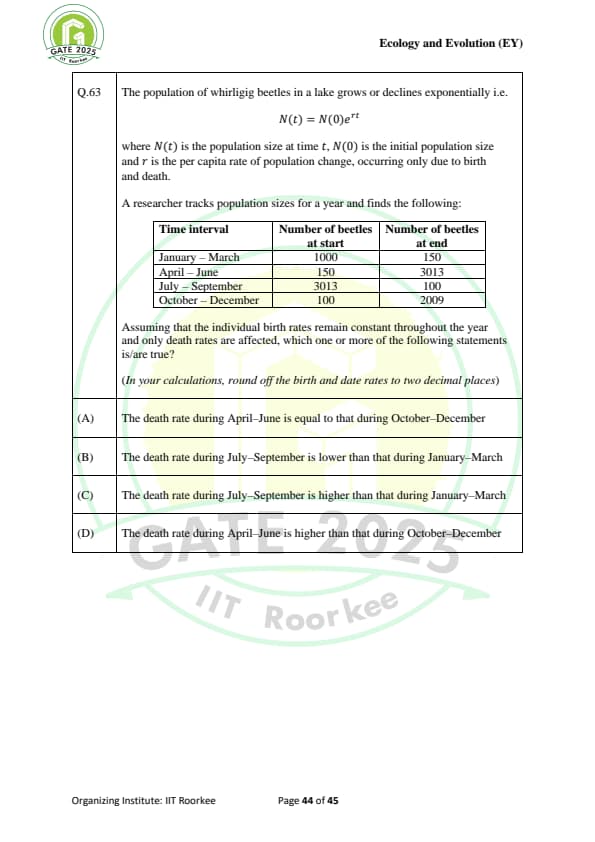 GATE 2025 IIT Roorkee

Ecology and Evolution (EY)

Q.63 The population of whirligig beetles in a lake grows or declines exponentially i.e.

$N(t) = N(0)e^{rt}$

where $N(t)$ is the population size at time $t$, $N(0)$ is the initial population size and $r$ is the per capita rate of population change, occurring only due to birth and death.

A researcher tracks population sizes for a year and finds the following:

| Time interval | Number of beetles at start | Number of beetles at end |
|---|---|---|
| January – March | 1000 | 150 |
| April – June | 150 | 3013 |
| July – September | 3013 | 100 |
| October – December | 100 | 2009 |

Assuming that the individual birth rates remain constant throughout the year and only death rates are affected, which one or more of the following statements is/are true?

(In your calculations, round off the birth and date rates to two decimal places)

(A) The death rate during April–June is equal to that during October–December

(B) The death rate during July–September is lower than that during January–March

(C) The death rate during July–September is higher than that during January–March

(D) The death rate during April–June is higher than that during October–December

GATE 2025 IIT Roorkee

Organizing Institute: IIT Roorkee Page 44 of 45